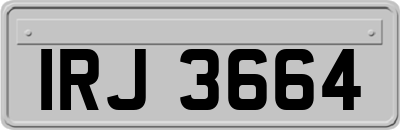 IRJ 3664